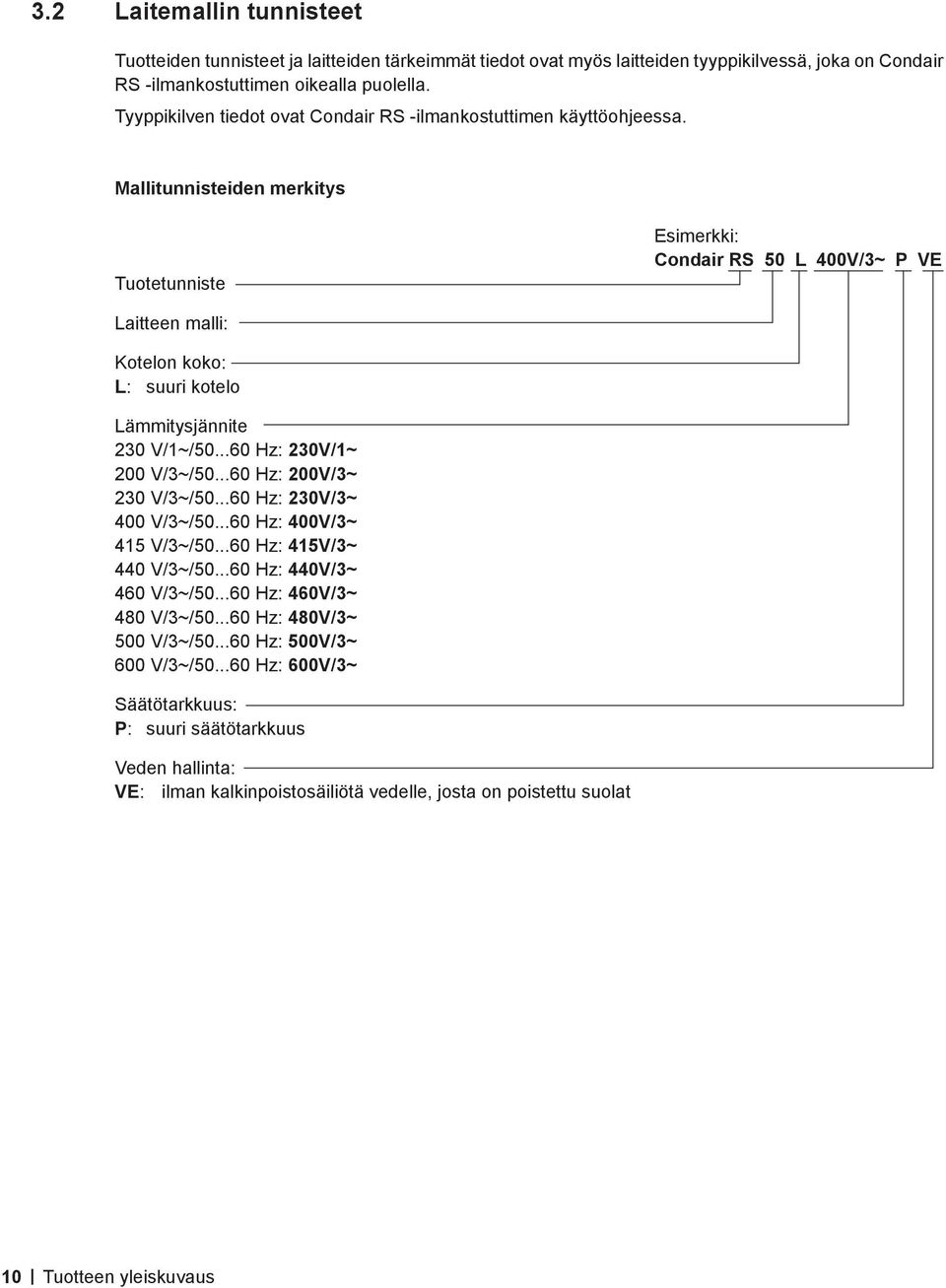 3.2 Laitemallin tunnisteet

Tuotteiden tunnisteet ja laitteiden tärkeimmät tiedot ovat myös laitteiden tyyppikilvessä, joka on Condair RS -ilmankostuttimen oikealla puolella.
Tyyppikilven tiedot ovat Condair RS -ilmankostuttimen käyttöohjeessa.

Mallitunnisteiden merkitys

Esimerkki:
Condair RS 50 L 400V/3~ P VE

Tuotetunniste

Laitteen malli:

Kotelon koko:
L: suuri kotelo

Lämmitysjännite
230 V/1~/50...60 Hz: 230V/1~
200 V/3~/50...60 Hz: 200V/3~
230 V/3~/50...60 Hz: 230V/3~
400 V/3~/50...60 Hz: 400V/3~
415 V/3~/50...60 Hz: 415V/3~
440 V/3~/50...60 Hz: 440V/3~
460 V/3~/50...60 Hz: 460V/3~
480 V/3~/50...60 Hz: 480V/3~
500 V/3~/50...60 Hz: 500V/3~
600 V/3~/50...60 Hz: 600V/3~

Säätötarkkuus:
P: suuri säätötarkkuus

Veden hallinta:
VE: ilman kalkinpoistosäiliötä vedelle, josta on poistettu suolat

10 | Tuotteen yleiskuvaus